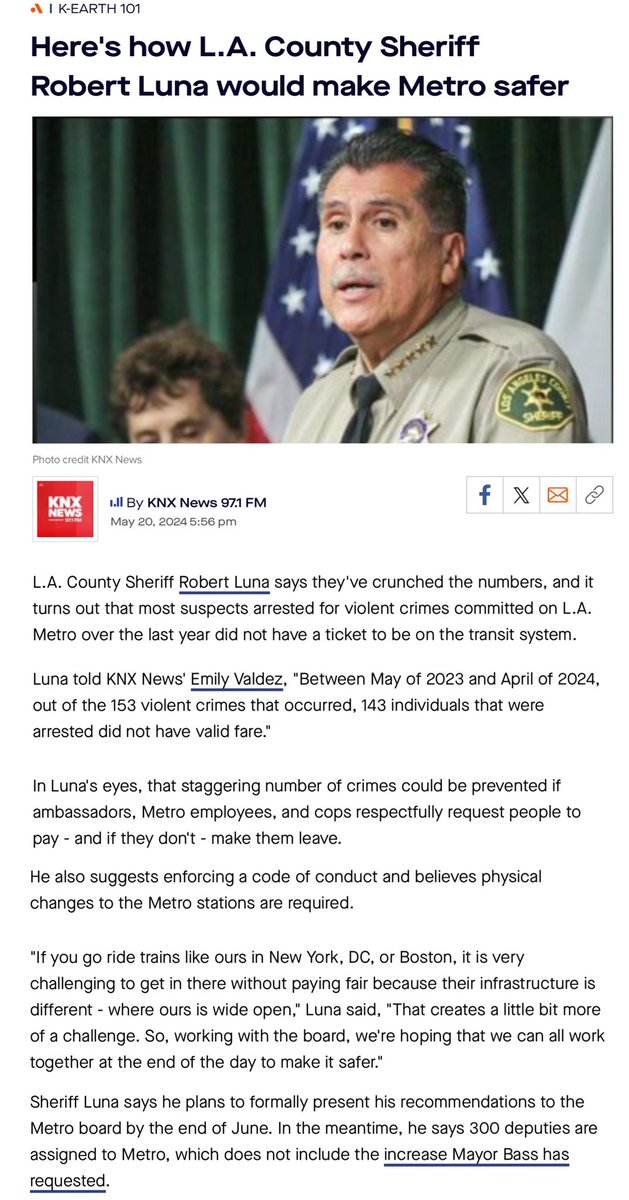 K-EARTH 101

Here's how L.A. County Sheriff Robert Luna would make Metro safer

LOS ANGELES COUNTY SHERIFF

Photo credit KNX News

KNX NEWS 97.1 FM

By KNX News 97.1 FM
May 20, 2024 5:56 pm

L.A. County Sheriff Robert Luna says they've crunched the numbers, and it turns out that most suspects arrested for violent crimes committed on L.A. Metro over the last year did not have a ticket to be on the transit system.

Luna told KNX News' Emily Valdez, "Between May of 2023 and April of 2024, out of the 153 violent crimes that occurred, 143 individuals that were arrested did not have valid fare."

In Luna's eyes, that staggering number of crimes could be prevented if ambassadors, Metro employees, and cops respectfully request people to pay - and if they don't - make them leave.

He also suggests enforcing a code of conduct and believes physical changes to the Metro stations are required.

"If you go ride trains like ours in New York, DC, or Boston, it is very challenging to get in there without paying fair because their infrastructure is different - where ours is wide open," Luna said, "That creates a little bit more of a challenge. So, working with the board, we're hoping that we can all work together at the end of the day to make it safer."

Sheriff Luna says he plans to formally present his recommendations to the Metro board by the end of June. In the meantime, he says 300 deputies are assigned to Metro, which does not include the increase Mayor Bass has requested.